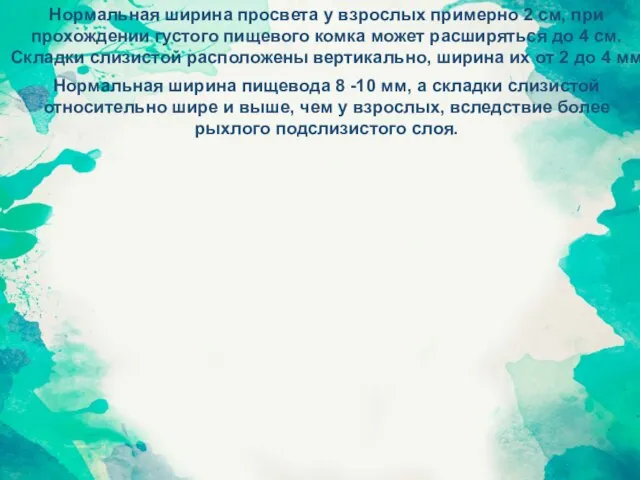 Нормальная ширина просвета у взрослых примерно 2 см, при прохождении густого пищевого комка может расширяться до 4 см. Складки слизистой расположены вертикально, ширина их от 2 до 4 мм

Нормальная ширина пищевода 8 -10 мм, а складки слизистой относительно шире и выше, чем у взрослых, вследствие более рыхлого подслизистого слоя.